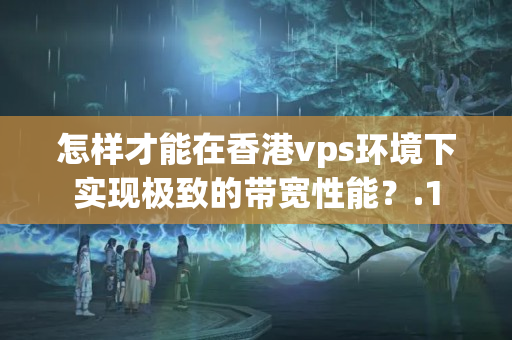 怎样才能在香港vps环境下实现极致的带宽性能？.1